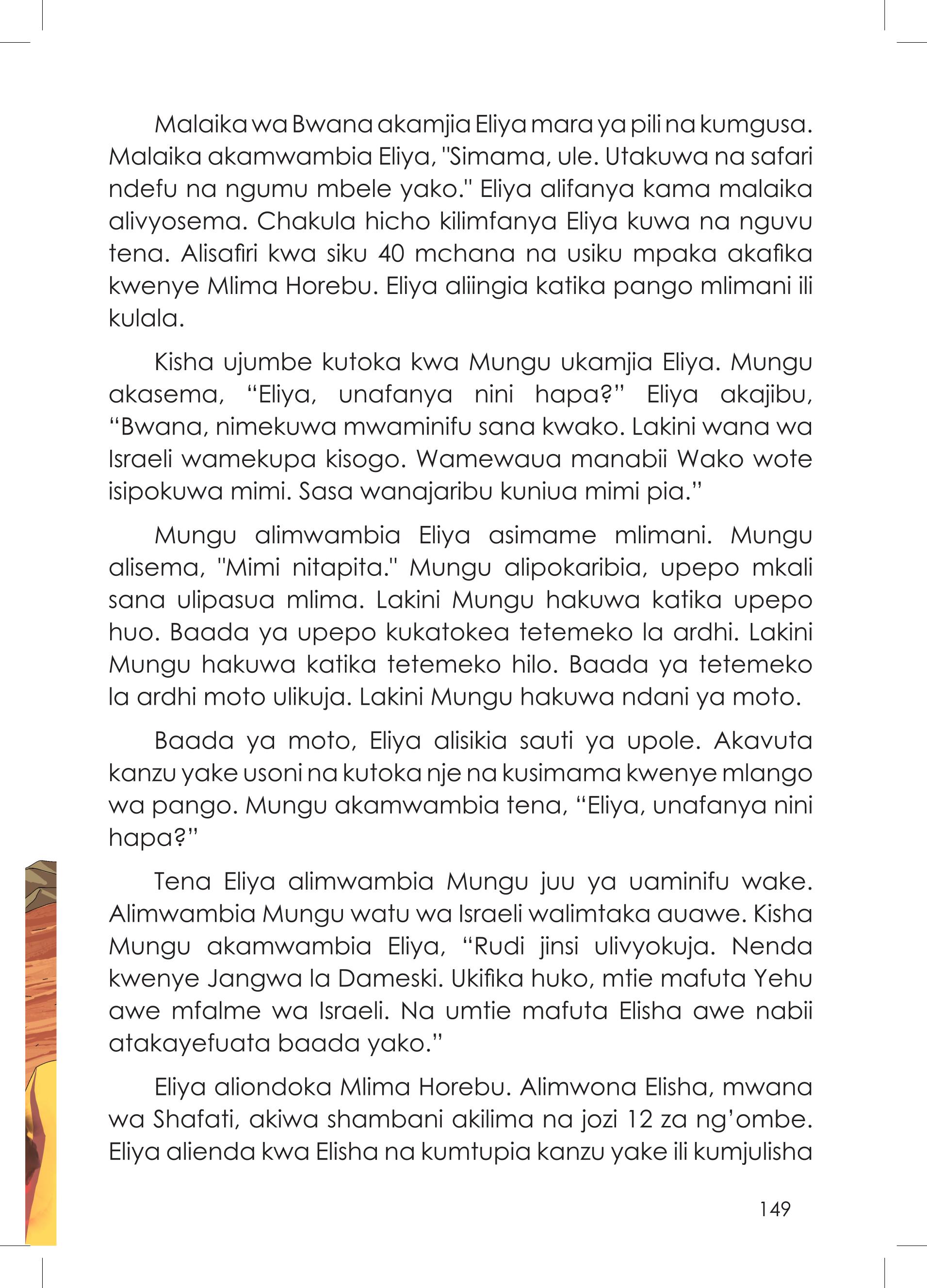 Malaika wa Bwana akamjia Eliya mara ya pili na kumgusa. Malaika akamwambia Eliya, "Simama, ule. Utakuwa na safari ndefu na ngumu mbele yako." Eliya alifanya kama malaika alivyosema. Chakula hicho kilimfanya Eliya kuwa na nguvu tena. Alisafiri kwa siku 40 mchana na usiku mpaka akafika kwenye Mlima Horebu. Eliya aliingia katika pango mlimani ili kulala.

Kisha ujumbe kutoka kwa Mungu ukamjia Eliya. Mungu akasema, “Eliya, unafanya nini hapa?” Eliya akajibu, “Bwana, nimekuwa mwaminifu sana kwako. Lakini wana wa Israeli wamekupa kisogo. Wamewaua manabii Wako wote isipokuwa mimi. Sasa wanajaribu kuniua mimi pia.”

Mungu alimwambia Eliya asimame mlimani. Mungu alisema, "Mimi nitapita." Mungu alipokaribia, upepo mkali sana ulipasua mlima. Lakini Mungu hakuwa katika upepo huo. Baada ya upepo kukatokea tetemeko la ardhi. Lakini Mungu hakuwa katika tetemeko hilo. Baada ya tetemeko la ardhi moto ulikuja. Lakini Mungu hakuwa ndani ya moto.

Baada ya moto, Eliya alisikia sauti ya upole. Akavuta kanzu yake usoni na kutoka nje na kusimama kwenye mlango wa pango. Mungu akamwambia tena, “Eliya, unafanya nini hapa?”

Tena Eliya alimwambia Mungu juu ya uaminifu wake. Alimwambia Mungu watu wa Israeli walimtaka auawe. Kisha Mungu akamwambia Eliya, “Rudi jinsi ulivyokuja. Nenda kwenye Jangwa la Dameski. Ukifika huko, mtie mafuta Yehu awe mfalme wa Israeli. Na umtie mafuta Elisha awe nabii atakayefuata baada yako.”

Eliya aliondoka Mlima Horebu. Alimwona Elisha, mwana wa Shafati, akiwa shambani akilima na jozi 12 za ng’ombe. Eliya alienda kwa Elisha na kumtupia kanzu yake ili kumjulisha

149